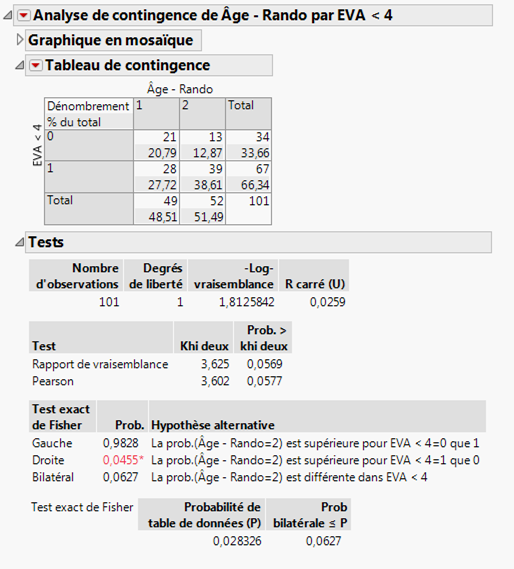 Analyse de contingence de Âge - Rando par EVA < 4

Graphique en mosaïque

Tableau de contingence

Âge - Rando

EVA < 4

| Dénombrement % du total | 1 | 2 | Total |
|---|---|---|---|
| 0 | 21 20,79 | 13 12,87 | 34 33,66 |
| 1 | 28 27,72 | 39 38,61 | 67 66,34 |
| Total | 49 48,51 | 52 51,49 | 101 |

Tests

| Nombre d'observations | Degrés de liberté | -Log-vraisemblance | R carré (U) |
|---|---|---|---|
| 101 | 1 | 1,8125842 | 0,0259 |

| Test | Khi deux | Prob. > khi deux |
|---|---|---|
| Rapport de vraisemblance | 3,625 | 0,0569 |
| Pearson | 3,602 | 0,0577 |

| Test exact de Fisher | Prob. | Hypothèse alternative |
|---|---|---|
| Gauche | 0,9828 | La prob.(Âge - Rando=2) est supérieure pour EVA < 4=0 que 1 |
| Droite | 0,0455* | La prob.(Âge - Rando=2) est supérieure pour EVA < 4=1 que 0 |
| Bilatéral | 0,0627 | La prob.(Âge - Rando=2) est différente dans EVA < 4 |

| Test exact de Fisher | Probabilité de table de données (P) | Prob bilatérale ≤ P |
|---|---|---|
| | 0,028326 | 0,0627 |